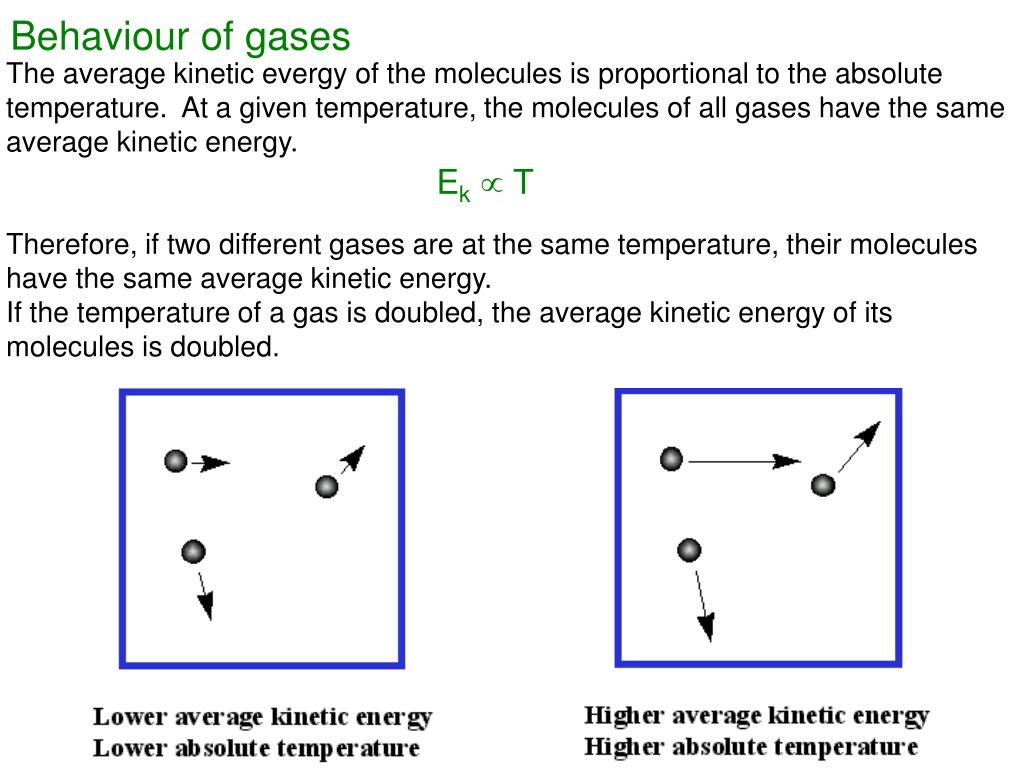 Behaviour of gases

The average kinetic evergy of the molecules is proportional to the absolute temperature. At a given temperature, the molecules of all gases have the same average kinetic energy.

$E_k \propto T$

Therefore, if two different gases are at the same temperature, their molecules have the same average kinetic energy.
If the temperature of a gas is doubled, the average kinetic energy of its molecules is doubled.

Lower average kinetic energy
Lower absolute temperature

Higher average kinetic energy
Higher absolute temperature